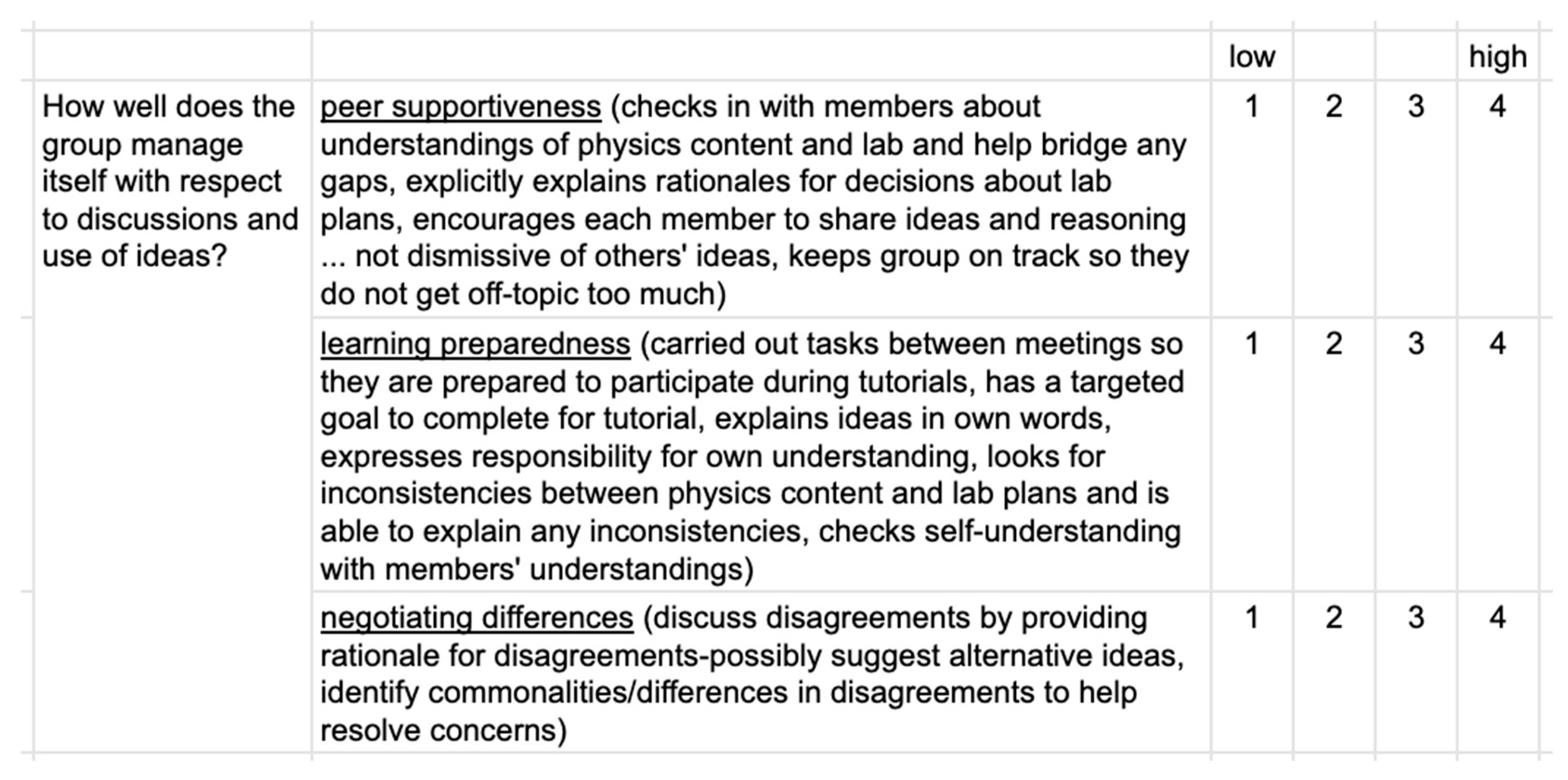 |  |  | low |  |  | high |
|---|---|---|---|---|---|
| How well does the group manage itself with respect to discussions and use of ideas? | peer supportiveness (checks in with members about understandings of physics content and lab and help bridge any gaps, explicitly explains rationales for decisions about lab plans, encourages each member to share ideas and reasoning ... not dismissive of others' ideas, keeps group on track so they do not get off-topic too much) | 1 | 2 | 3 | 4 |
|  | learning preparedness (carried out tasks between meetings so they are prepared to participate during tutorials, has a targeted goal to complete for tutorial, explains ideas in own words, expresses responsibility for own understanding, looks for inconsistencies between physics content and lab plans and is able to explain any inconsistencies, checks self-understanding with members' understandings) | 1 | 2 | 3 | 4 |
|  | negotiating differences (discuss disagreements by providing rationale for disagreements-possibly suggest alternative ideas, identify commonalities/differences in disagreements to help resolve concerns) | 1 | 2 | 3 | 4 |